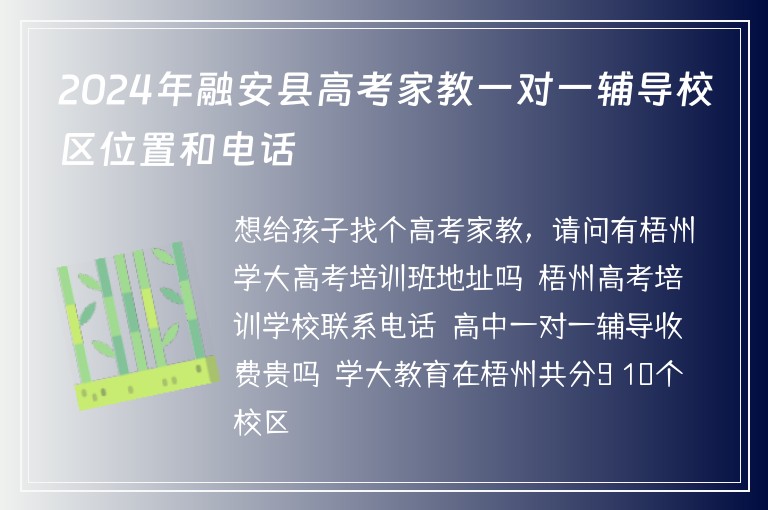 2024年融安县高考家教一对一辅导校区位置和电话

想给孩子找个高考家教，请问有梧州学大高考培训班地址吗 梧州高考培训学校联系电话 高中一对一辅导收费贵吗 学大教育在梧州共分9 10个校区